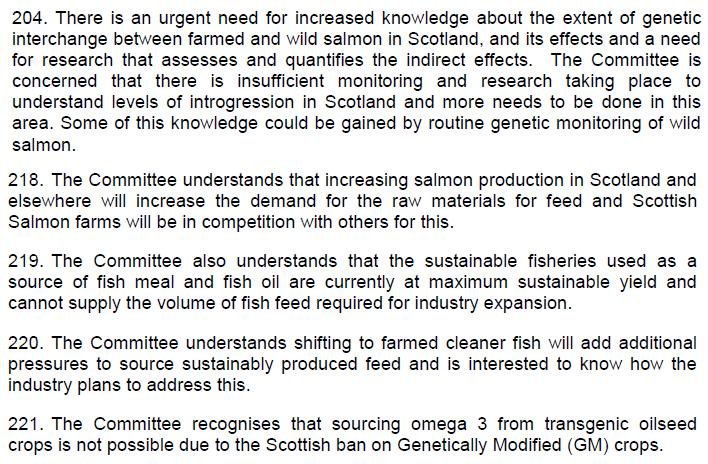 204. There is an urgent need for increased knowledge about the extent of genetic interchange between farmed and wild salmon in Scotland, and its effects and a need for research that assesses and quantifies the indirect effects. The Committee is concerned that there is insufficient monitoring and research taking place to understand levels of introgression in Scotland and more needs to be done in this area. Some of this knowledge could be gained by routine genetic monitoring of wild salmon.

218. The Committee understands that increasing salmon production in Scotland and elsewhere will increase the demand for the raw materials for feed and Scottish Salmon farms will be in competition with others for this.

219. The Committee also understands that the sustainable fisheries used as a source of fish meal and fish oil are currently at maximum sustainable yield and cannot supply the volume of fish feed required for industry expansion.

220. The Committee understands shifting to farmed cleaner fish will add additional pressures to source sustainably produced feed and is interested to know how the industry plans to address this.

221. The Committee recognises that sourcing omega 3 from transgenic oilseed crops is not possible due to the Scottish ban on Genetically Modified (GM) crops.